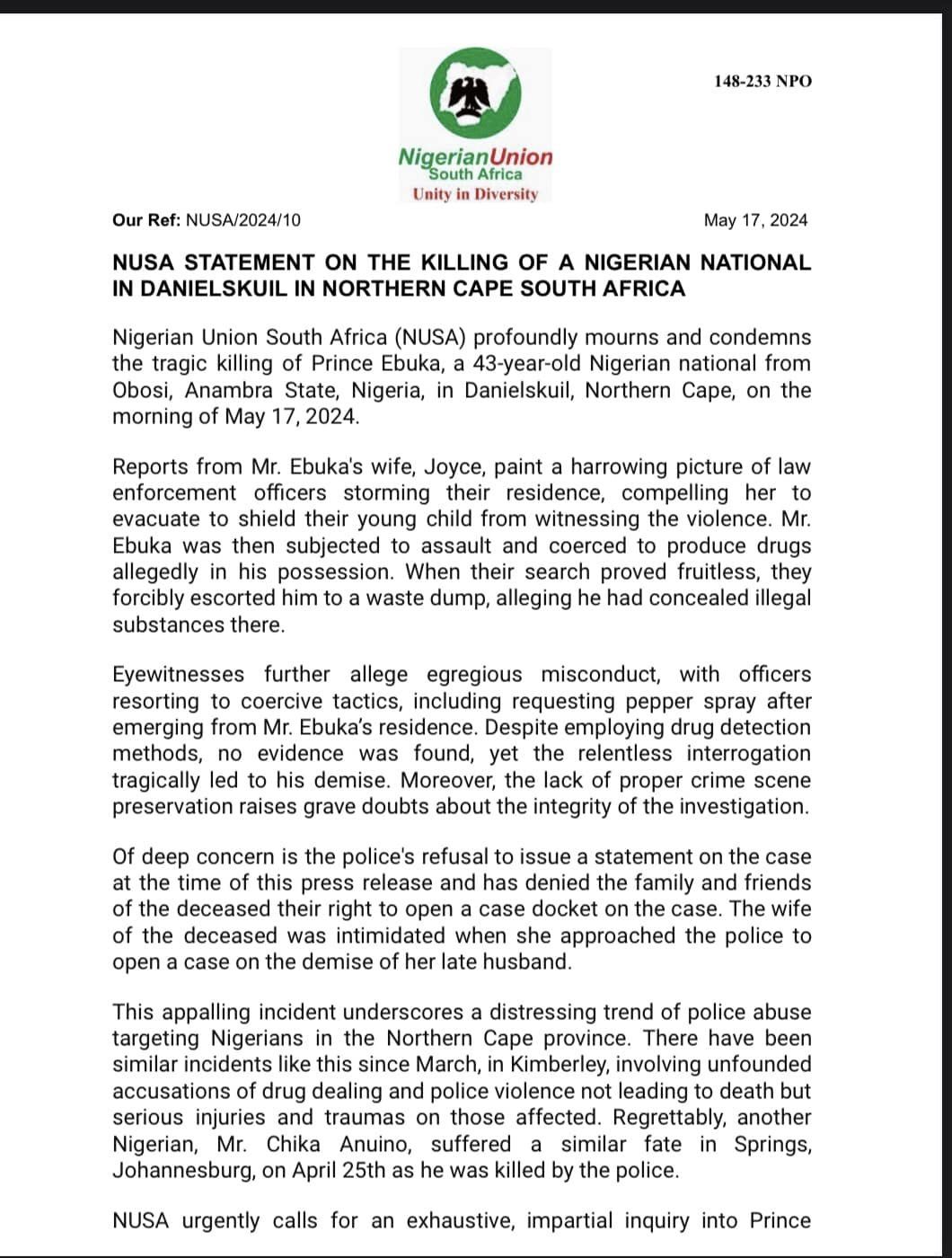 148-233 NPO

NigerianUnion
South Africa
Unity in Diversity

Our Ref: NUSA/2024/10

May 17, 2024

NUSA STATEMENT ON THE KILLING OF A NIGERIAN NATIONAL IN DANIELSKUIL IN NORTHERN CAPE SOUTH AFRICA

Nigerian Union South Africa (NUSA) profoundly mourns and condemns the tragic killing of Prince Ebuka, a 43-year-old Nigerian national from Obosi, Anambra State, Nigeria, in Danielskuil, Northern Cape, on the morning of May 17, 2024.

Reports from Mr. Ebuka's wife, Joyce, paint a harrowing picture of law enforcement officers storming their residence, compelling her to evacuate to shield their young child from witnessing the violence. Mr. Ebuka was then subjected to assault and coerced to produce drugs allegedly in his possession. When their search proved fruitless, they forcibly escorted him to a waste dump, alleging he had concealed illegal substances there.

Eyewitnesses further allege egregious misconduct, with officers resorting to coercive tactics, including requesting pepper spray after emerging from Mr. Ebuka's residence. Despite employing drug detection methods, no evidence was found, yet the relentless interrogation tragically led to his demise. Moreover, the lack of proper crime scene preservation raises grave doubts about the integrity of the investigation.

Of deep concern is the police's refusal to issue a statement on the case at the time of this press release and has denied the family and friends of the deceased their right to open a case docket on the case. The wife of the deceased was intimidated when she approached the police to open a case on the demise of her late husband.

This appalling incident underscores a distressing trend of police abuse targeting Nigerians in the Northern Cape province. There have been similar incidents like this since March, in Kimberley, involving unfounded accusations of drug dealing and police violence not leading to death but serious injuries and traumas on those affected. Regrettably, another Nigerian, Mr. Chika Anuino, suffered a similar fate in Springs, Johannesburg, on April 25th as he was killed by the police.

NUSA urgently calls for an exhaustive, impartial inquiry into Prince